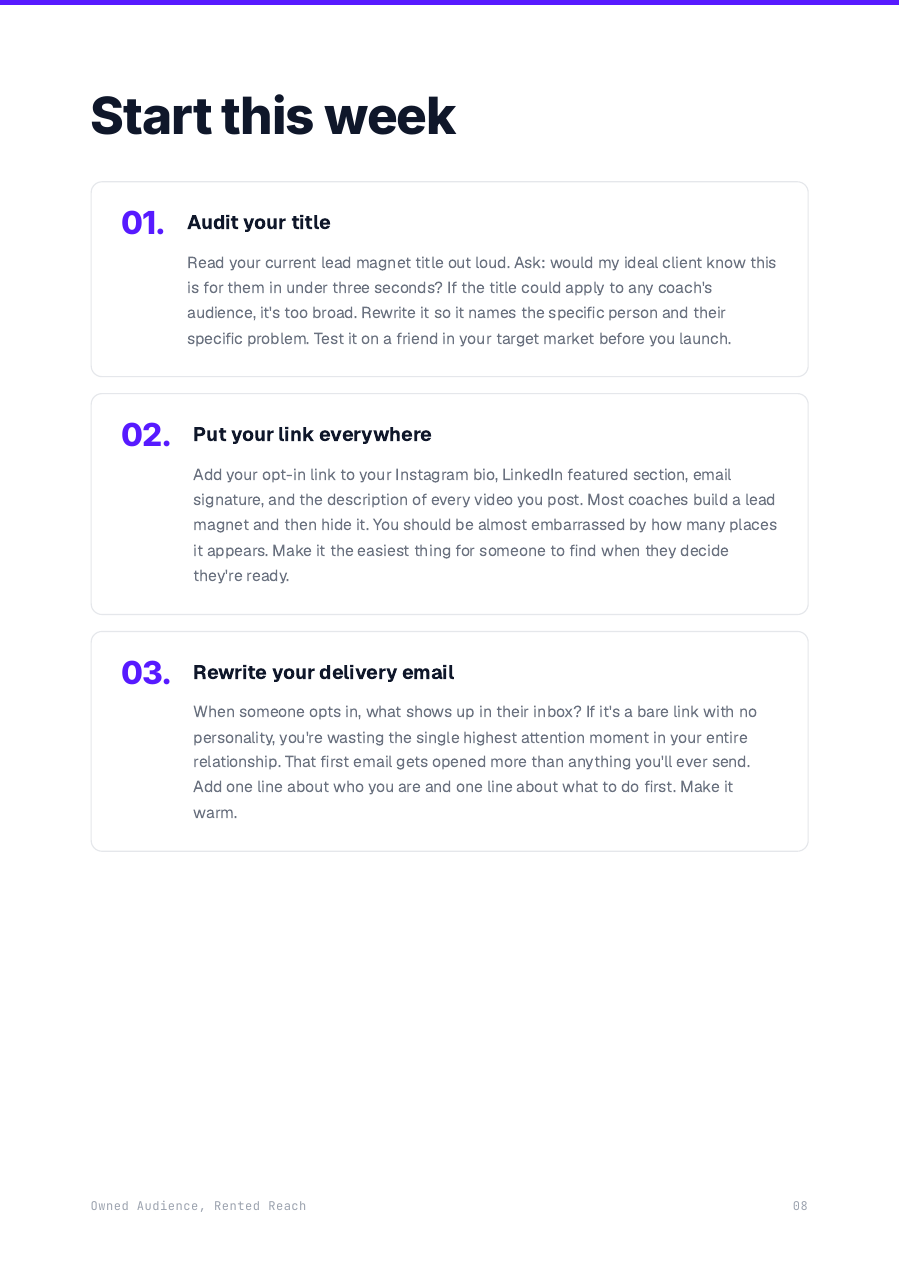 Start this week

01. Audit your title

Read your current lead magnet title out loud. Ask: would my ideal client know this is for them in under three seconds? If the title could apply to any coach's audience, it's too broad. Rewrite it so it names the specific person and their specific problem. Test it on a friend in your target market before you launch.

02. Put your link everywhere

Add your opt-in link to your Instagram bio, LinkedIn featured section, email signature, and the description of every video you post. Most coaches build a lead magnet and then hide it. You should be almost embarrassed by how many places it appears. Make it the easiest thing for someone to find when they decide they're ready.

03. Rewrite your delivery email

When someone opts in, what shows up in their inbox? If it's a bare link with no personality, you're wasting the single highest attention moment in your entire relationship. That first email gets opened more than anything you'll ever send. Add one line about who you are and one line about what to do first. Make it warm.

Owned Audience, Rented Reach

08